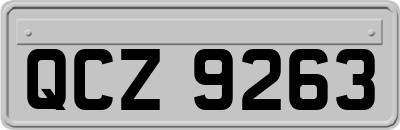 QCZ 9263